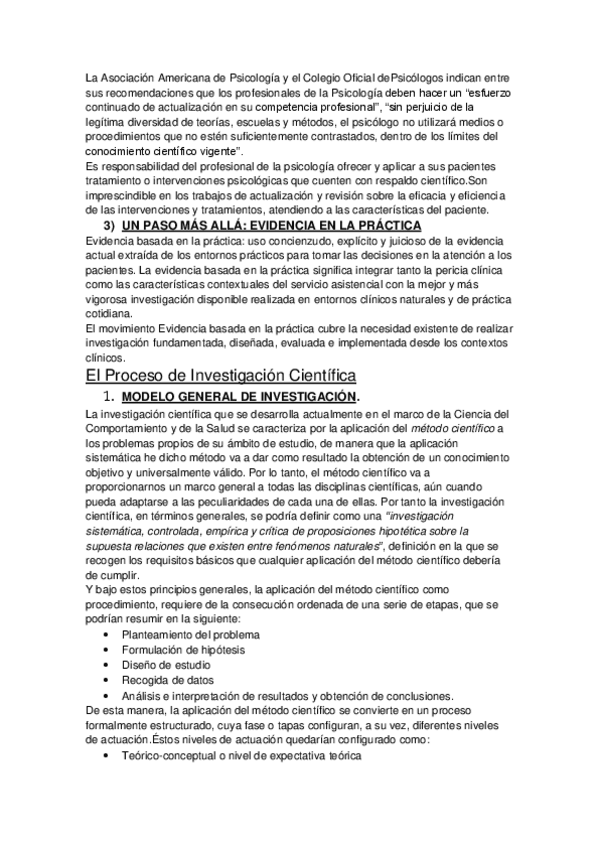 La Asociación Americana de Psicología y el Colegio Oficial dePsicólogos indican entre sus recomendaciones que los profesionales de la Psicología deben hacer un "esfuerzo continuado de actualización en su competencia profesional", "sin perjuicio de la legítima diversidad de teorías, escuelas y métodos, el psicólogo no utilizará medios o procedimientos que no estén suficientemente contrastados, dentro de los límites del conocimiento científico vigente".
Es responsabilidad del profesional de la psicología ofrecer y aplicar a sus pacientes tratamiento o intervenciones psicológicas que cuenten con respaldo científico.Son imprescindible en los trabajos de actualización y revisión sobre la eficacia y eficiencia de las intervenciones y tratamientos, atendiendo a las características del paciente.

3) UN PASO MÁS ALLÁ: EVIDENCIA EN LA PRÁCTICA

Evidencia basada en la práctica: uso concienzudo, explícito y juicioso de la evidencia actual extraída de los entornos prácticos para tomar las decisiones en la atención a los pacientes. La evidencia basada en la práctica significa integrar tanto la pericia clínica como las características contextuales del servicio asistencial con la mejor y más vigorosa investigación disponible realizada en entornos clínicos naturales y de práctica cotidiana.
El movimiento Evidencia basada en la práctica cubre la necesidad existente de realizar investigación fundamentada, diseñada, evaluada e implementada desde los contextos clínicos.

El Proceso de Investigación Científica

1. MODELO GENERAL DE INVESTIGACIÓN.

La investigación científica que se desarrolla actualmente en el marco de la Ciencia del Comportamiento y de la Salud se caracteriza por la aplicación del método científico a los problemas propios de su ámbito de estudio, de manera que la aplicación sistemática he dicho método va a dar como resultado la obtención de un conocimiento objetivo y universalmente válido. Por lo tanto, el método científico va a proporcionarnos un marco general a todas las disciplinas científicas, aún cuando pueda adaptarse a las peculiaridades de cada una de ellas. Por tanto la investigación científica, en términos generales, se podría definir como una "investigación sistemática, controlada, empírica y crítica de proposiciones hipotética sobre la supuesta relaciones que existen entre fenómenos naturales", definición en la que se recogen los requisitos básicos que cualquier aplicación del método científico debería de cumplir.
Y bajo estos principios generales, la aplicación del método científico como procedimiento, requiere de la consecución ordenada de una serie de etapas, que se podrían resumir en la siguiente:
• Planteamiento del problema
• Formulación de hipótesis
• Diseño de estudio
• Recogida de datos
• Análisis e interpretación de resultados y obtención de conclusiones.
De esta manera, la aplicación del método científico se convierte en un proceso formalmente estructurado, cuya fase o tapas configuran, a su vez, diferentes niveles de actuación.Éstos niveles de actuación quedarían configurado como:
• Teórico-conceptual o nivel de expectativa teórica